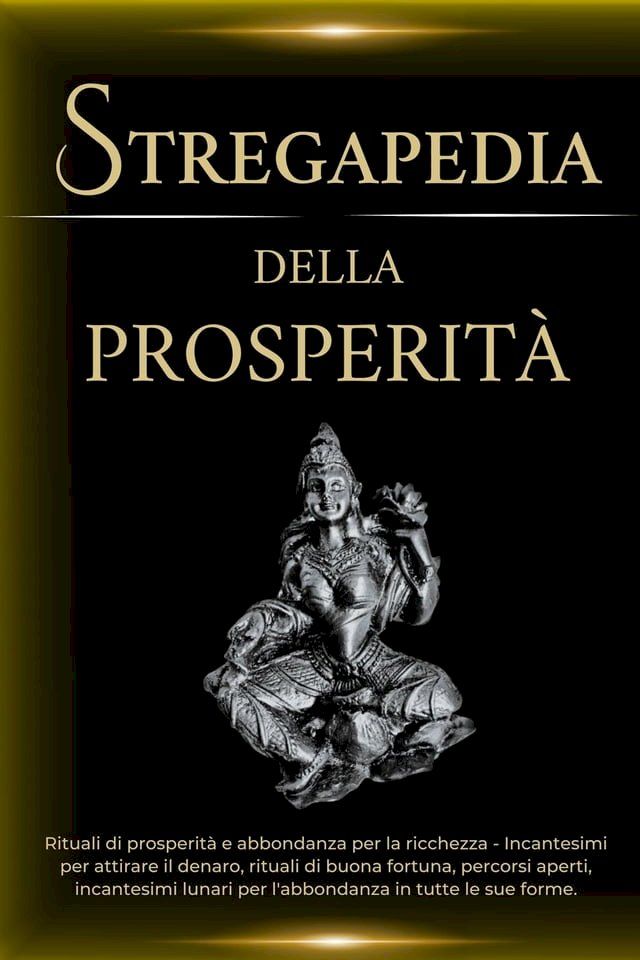 STREGAPEDIA

DELLA

PROSPERITÀ

Rituali di prosperità e abbondanza per la ricchezza - Incantesimi per attirare il denaro, rituali di buona fortuna, percorsi aperti, incantesimi lunari per l'abbondanza in tutte le sue forme.